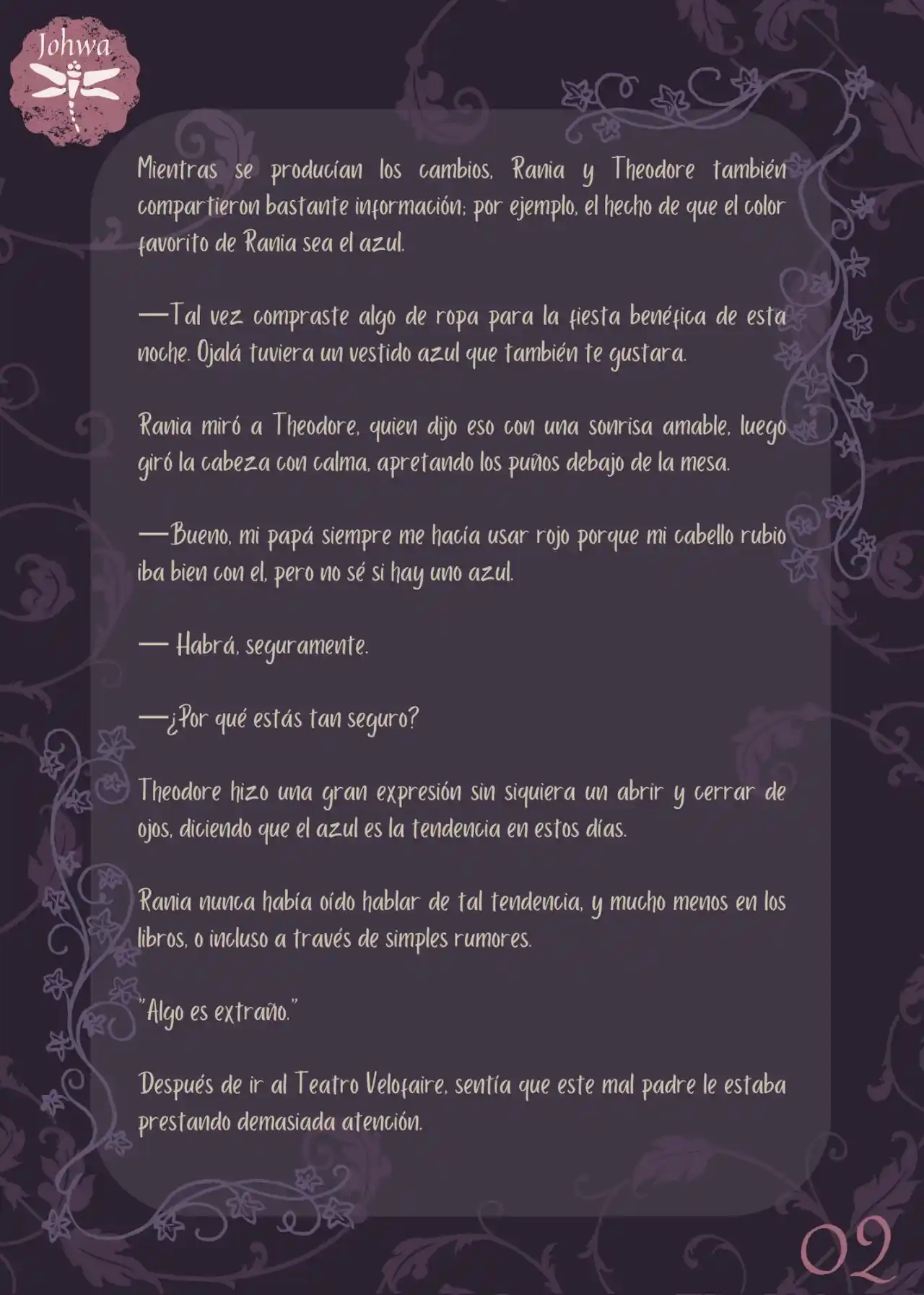 Johwa

Mientras se producían los cambios, Rania y Theodore también compartieron bastante información; por ejemplo, el hecho de que el color favorito de Rania sea el azul.

—Tal vez compraste algo de ropa para la fiesta benéfica de esta noche. Ojalá tuviera un vestido azul que también te gustara.

Rania miró a Theodore, quien dijo eso con una sonrisa amable, luego giró la cabeza con calma, apretando los puños debajo de la mesa.

—Bueno, mi papá siempre me hacía usar rojo porque mi cabello rubio iba bien con el, pero no sé si hay uno azul.

— Habrá, seguramente.

—¿Por qué estás tan seguro?

Theodore hizo una gran expresión sin siquiera un abrir y cerrar de ojos, diciendo que el azul es la tendencia en estos días.

Rania nunca había oído hablar de tal tendencia, y mucho menos en los libros, o incluso a través de simples rumores.

"Algo es extraño."

Después de ir al Teatro Velofaire, sentía que este mal padre le estaba prestando demasiada atención.

02